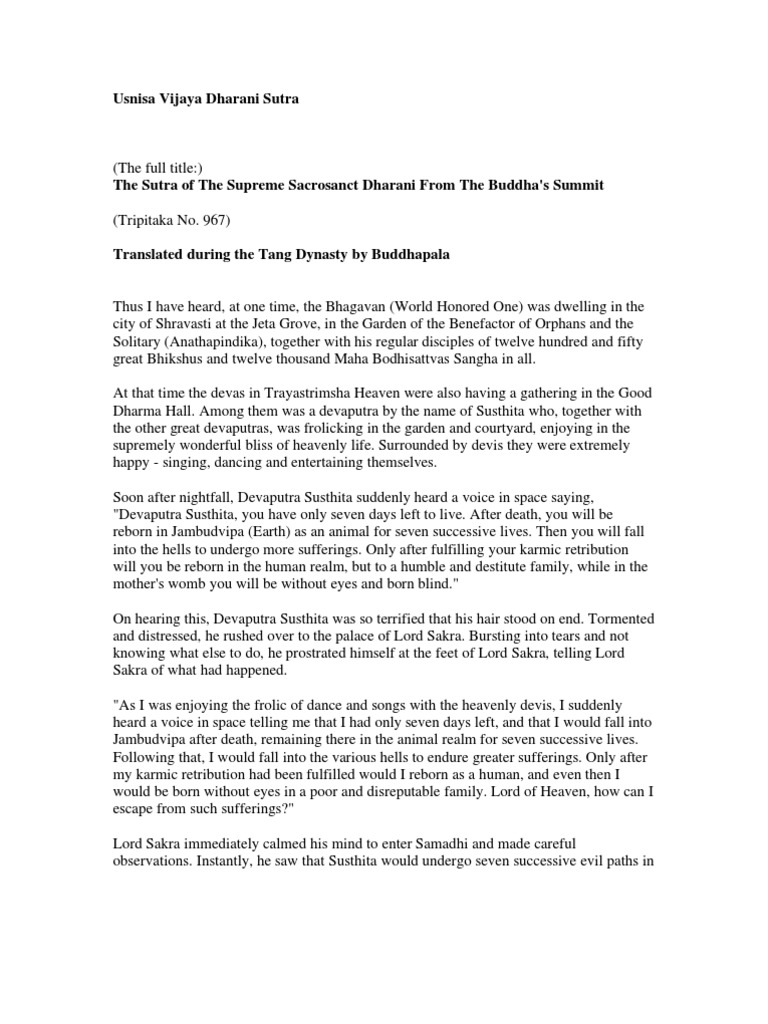 Usnisa Vijaya Dharani Sutra

(The full title:)
The Sutra of The Supreme Sacrosanct Dharani From The Buddha's Summit

(Tripitaka No. 967)

Translated during the Tang Dynasty by Buddhapala

Thus I have heard, at one time, the Bhagavan (World Honored One) was dwelling in the city of Shravasti at the Jeta Grove, in the Garden of the Benefactor of Orphans and the Solitary (Anathapindika), together with his regular disciples of twelve hundred and fifty great Bhikshus and twelve thousand Maha Bodhisattvas Sangha in all.

At that time the devas in Trayastrimsha Heaven were also having a gathering in the Good Dharma Hall. Among them was a devaputra by the name of Susthita who, together with the other great devaputras, was frolicking in the garden and courtyard, enjoying in the supremely wonderful bliss of heavenly life. Surrounded by devis they were extremely happy - singing, dancing and entertaining themselves.

Soon after nightfall, Devaputra Susthita suddenly heard a voice in space saying, "Devaputra Susthita, you have only seven days left to live. After death, you will be reborn in Jambudvipa (Earth) as an animal for seven successive lives. Then you will fall into the hells to undergo more sufferings. Only after fulfilling your karmic retribution will you be reborn in the human realm, but to a humble and destitute family, while in the mother's womb you will be without eyes and born blind."

On hearing this, Devaputra Susthita was so terrified that his hair stood on end. Tormented and distressed, he rushed over to the palace of Lord Sakra. Bursting into tears and not knowing what else to do, he prostrated himself at the feet of Lord Sakra, telling Lord Sakra of what had happened.

"As I was enjoying the frolic of dance and songs with the heavenly devis, I suddenly heard a voice in space telling me that I had only seven days left, and that I would fall into Jambudvipa after death, remaining there in the animal realm for seven successive lives. Following that, I would fall into the various hells to endure greater sufferings. Only after my karmic retribution had been fulfilled would I reborn as a human, and even then I would be born without eyes in a poor and disreputable family. Lord of Heaven, how can I escape from such sufferings?"

Lord Sakra immediately calmed his mind to enter Samadhi and made careful observations. Instantly, he saw that Susthita would undergo seven successive evil paths in